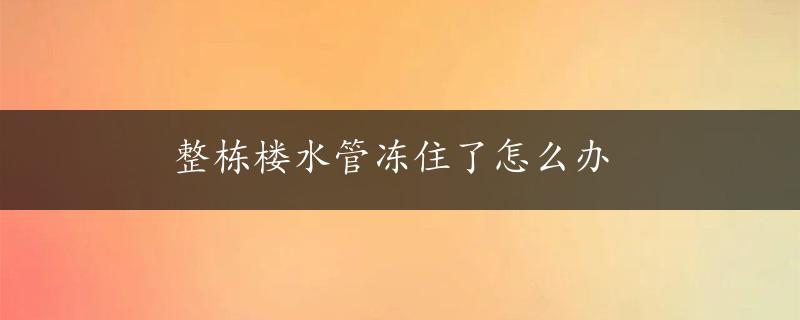 整栋楼水管冻住了怎么办